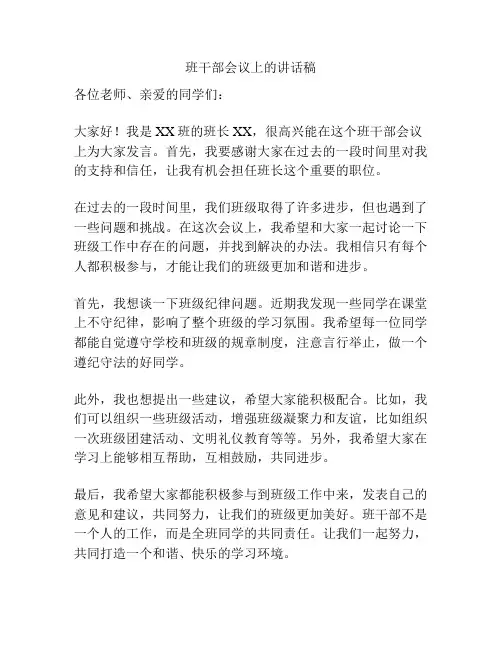 班干部会议上的讲话稿

各位老师、亲爱的同学们：

大家好！我是XX班的班长XX，很高兴能在这个班干部会议上为大家发言。首先，我要感谢大家在过去的一段时间里对我的支持和信任，让我有机会担任班长这个重要的职位。

在过去的一段时间里，我们班级取得了许多进步，但也遇到了一些问题和挑战。在这次会议上，我希望和大家一起讨论一下班级工作中存在的问题，并找到解决的办法。我相信只有每个人都积极参与，才能让我们的班级更加和谐和进步。

首先，我想谈一下班级纪律问题。近期我发现一些同学在课堂上不守纪律，影响了整个班级的学习氛围。我希望每一位同学都能自觉遵守学校和班级的规章制度，注意言行举止，做一个遵纪守法的好同学。

此外，我也想提出一些建议，希望大家能积极配合。比如，我们可以组织一些班级活动，增强班级凝聚力和友谊，比如组织一次班级团建活动、文明礼仪教育等等。另外，我希望大家在学习上能够相互帮助，互相鼓励，共同进步。

最后，我希望大家都能积极参与到班级工作中来，发表自己的意见和建议，共同努力，让我们的班级更加美好。班干部不是一个人的工作，而是全班同学的共同责任。让我们一起努力，共同打造一个和谐、快乐的学习环境。